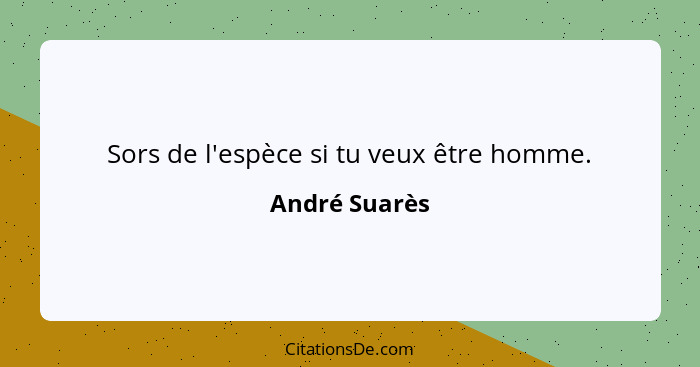 Sors de l'espèce si tu veux être homme.

André Suarès

CitationsDe.com